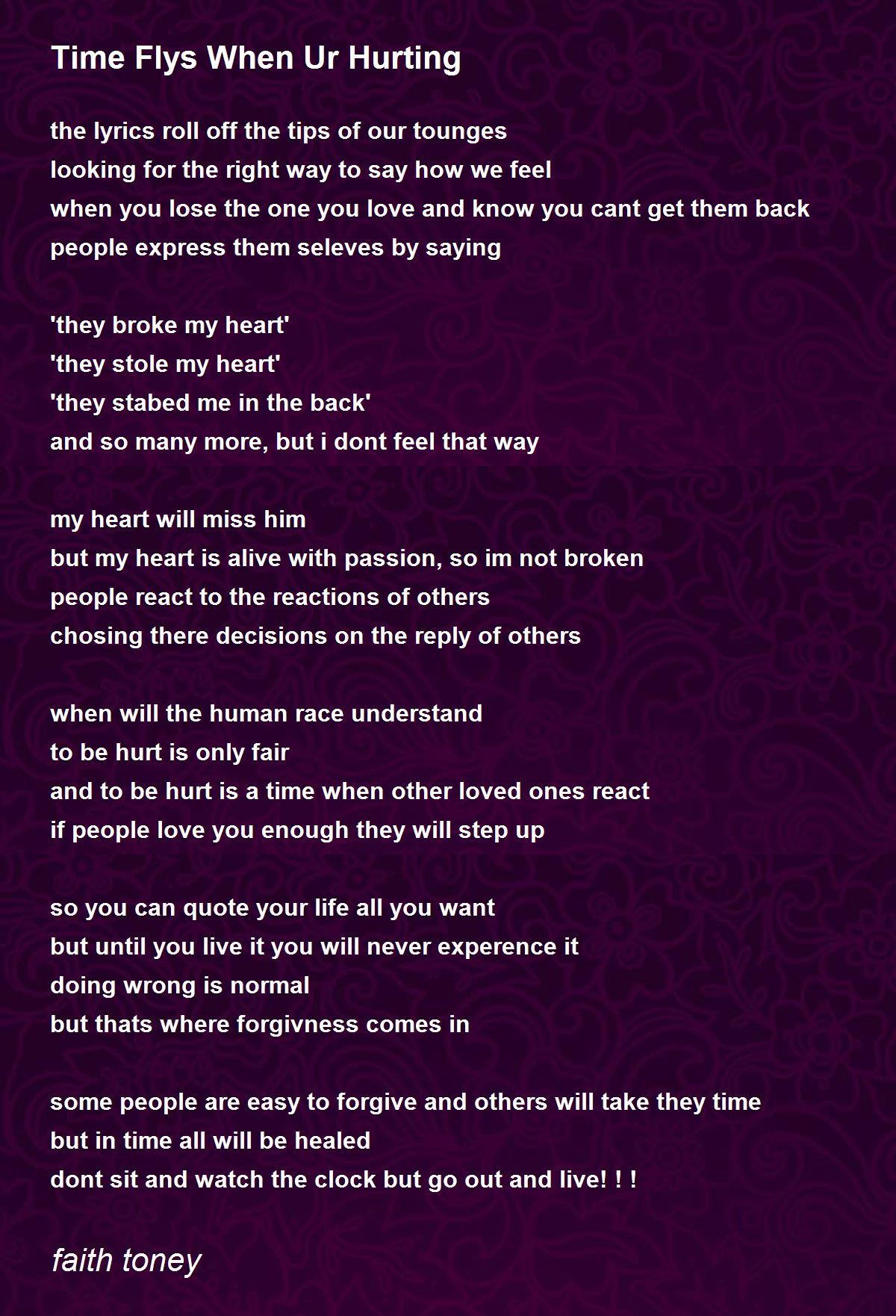 Time Flys When Ur Hurting

the lyrics roll off the tips of our tounges
looking for the right way to say how we feel
when you lose the one you love and know you cant get them back
people express them seleves by saying

'they broke my heart'
'they stole my heart'
'they stabed me in the back'
and so many more, but i dont feel that way

my heart will miss him
but my heart is alive with passion, so im not broken
people react to the reactions of others
chosing there decisions on the reply of others

when will the human race understand
to be hurt is only fair
and to be hurt is a time when other loved ones react
if people love you enough they will step up

so you can quote your life all you want
but until you live it you will never experence it
doing wrong is normal
but thats where forgivness comes in

some people are easy to forgive and others will take they time
but in time all will be healed
dont sit and watch the clock but go out and live! ! !

faith toney